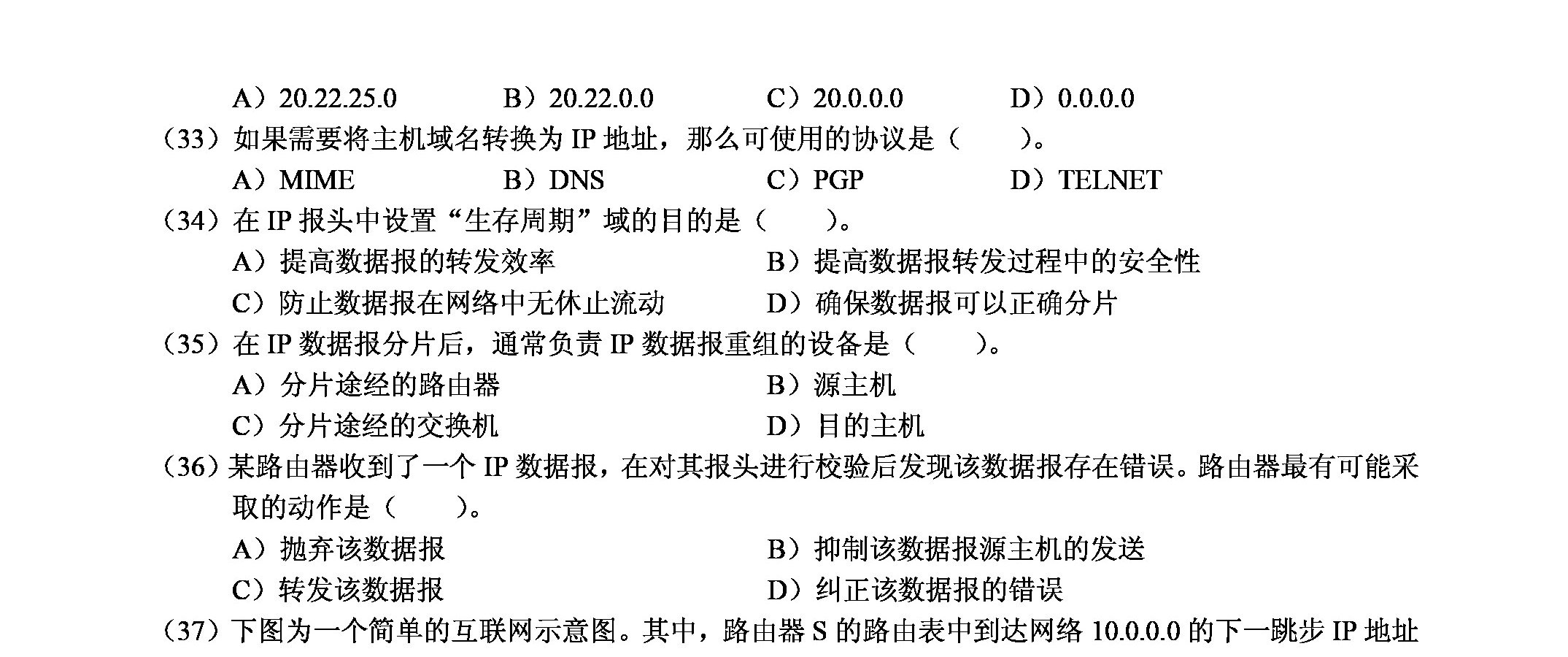 A）20.22.25.0　　B）20.22.0.0　　C）20.0.0.0　　D）0.0.0.0

（33）如果需要将主机域名转换为 IP 地址，那么可使用的协议是（　　）。

A）MIME　　B）DNS　　C）PGP　　D）TELNET

（34）在 IP 报头中设置“生存周期”域的目的是（　　）。

A）提高数据报的转发效率　　B）提高数据报转发过程中的安全性

C）防止数据报在网络中无休止流动　　D）确保数据报可以正确分片

（35）在 IP 数据报分片后，通常负责 IP 数据报重组的设备是（　　）。

A）分片途经的路由器　　B）源主机

C）分片途经的交换机　　D）目的主机

（36）某路由器收到了一个 IP 数据报，在对其报头进行校验后发现该数据报存在错误。路由器最有可能采取的动作是（　　）。

A）抛弃该数据报　　B）抑制该数据报源主机的发送

C）转发该数据报　　D）纠正该数据报的错误

（37）下图为一个简单的互联网示意图。其中，路由器 S 的路由表中到达网络 10.0.0.0 的下一跳步 IP 地址